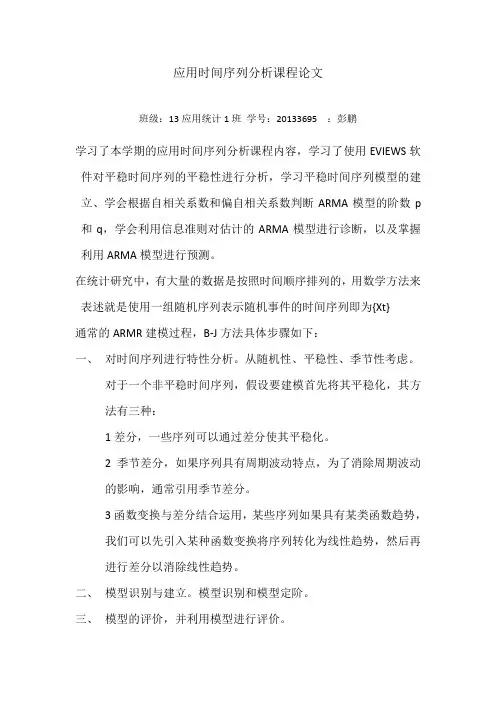 应用时间序列分析课程论文

班级：13 应用统计 1 班 学号：20133695 ：彭鹏

学习了本学期的应用时间序列分析课程内容，学习了使用 EVIEWS 软件对平稳时间序列的平稳性进行分析，学习平稳时间序列模型的建立、学会根据自相关系数和偏自相关系数判断 ARMA 模型的阶数 p 和 q，学会利用信息准则对估计的 ARMA 模型进行诊断，以及掌握利用 ARMA 模型进行预测。

在统计研究中，有大量的数据是按照时间顺序排列的，用数学方法来表述就是使用一组随机序列表示随机事件的时间序列即为{Xt}

通常的 ARMR 建模过程，B-J 方法具体步骤如下：

一、 对时间序列进行特性分析。从随机性、平稳性、季节性考虑。

对于一个非平稳时间序列，假设要建模首先将其平稳化，其方法有三种：

1 差分，一些序列可以通过差分使其平稳化。

2 季节差分，如果序列具有周期波动特点，为了消除周期波动的影响，通常引用季节差分。

3 函数变换与差分结合运用，某些序列如果具有某类函数趋势，我们可以先引入某种函数变换将序列转化为线性趋势，然后再进行差分以消除线性趋势。

二、 模型识别与建立。模型识别和模型定阶。

三、 模型的评价，并利用模型进行评价。